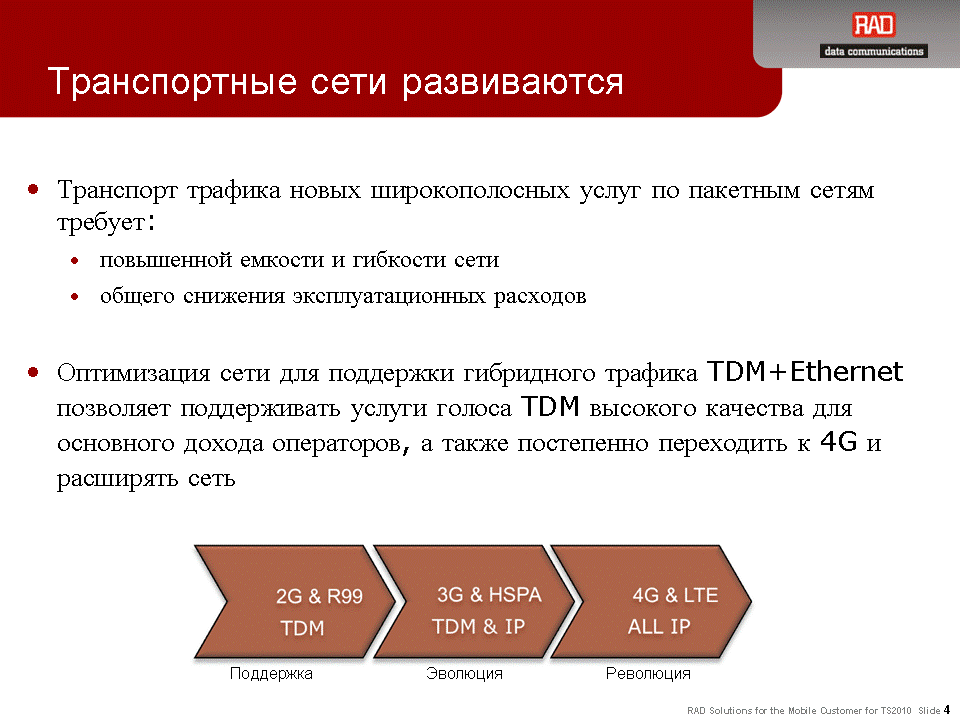 RAD
data communications

Транспортные сети развиваются

• Транспорт трафика новых широкополосных услуг по пакетным сетям требует:
• повышенной емкости и гибкости сети
• общего снижения эксплуатационных расходов

• Оптимизация сети для поддержки гибридного трафика TDM+Ethernet позволяет поддерживать услуги голоса TDM высокого качества для основного дохода операторов, а также постепенно переходить к 4G и расширять сеть

2G & R99
TDM

3G & HSPA
TDM & IP

4G & LTE
ALL IP

Поддержка
Эволюция
Революция

RAD Solutions for the Mobile Customer for TS2010 Slide 4